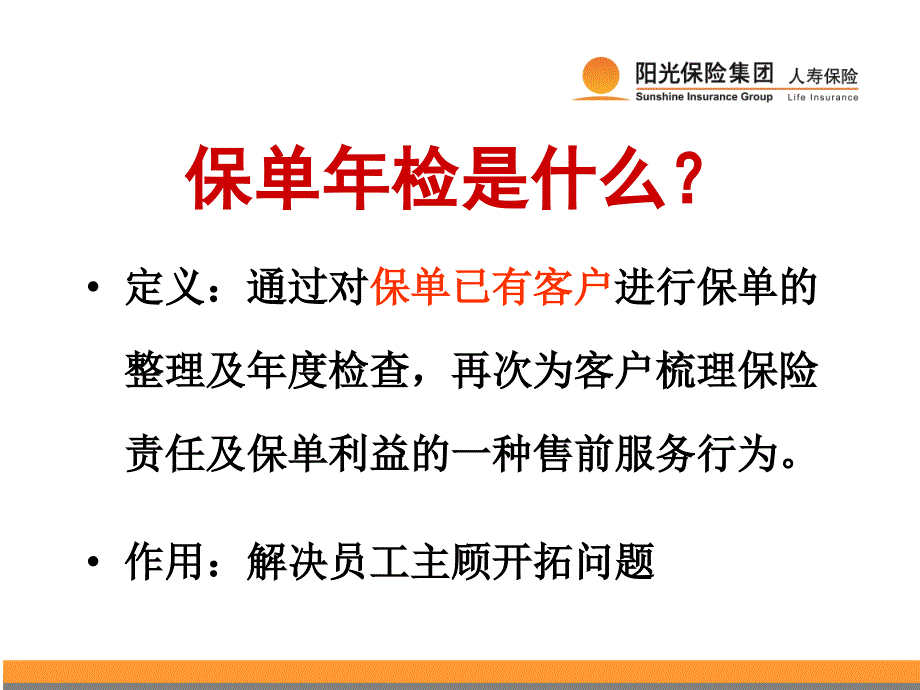 阳光保险集团 人寿保险
Sunshine Insurance Group Life Insurance

保单年检是什么？

• 定义：通过对保单已有客户进行保单的整理及年度检查，再次为客户梳理保险责任及保单利益的一种售前服务行为。

• 作用：解决员工主顾开拓问题